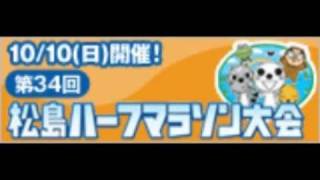 10/10(日)開催!
第34回
松島ハーフマラソン大会